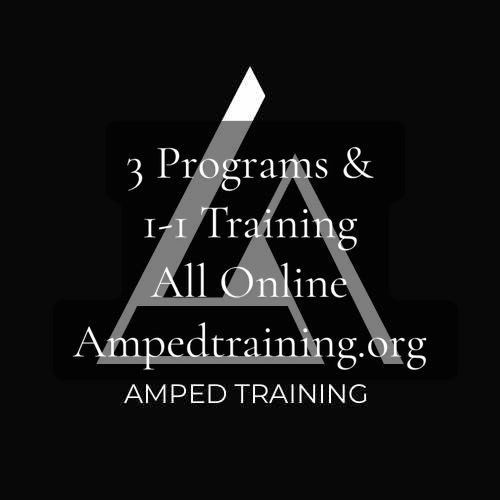 3 Programs &
1-1 Training
All Online
Ampedtraining.org
AMPED TRAINING